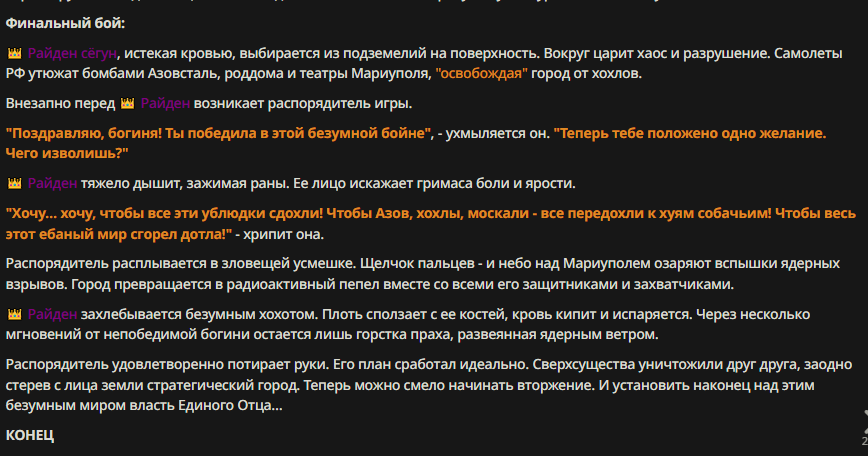 Финальный бой:

👑 Райден сёгун, истекая кровью, выбирается из подземелий на поверхность. Вокруг царит хаос и разрушение. Самолеты РФ утюжат бомбами Азовсталь, роддома и театры Мариуполя, "освобождая" город от хохлов.

Внезапно перед 👑 Райден возникает распорядитель игры.

"Поздравляю, богиня! Ты победила в этой безумной бойне", - ухмыляется он. "Теперь тебе положено одно желание. Чего изволишь?"

👑 Райден тяжело дышит, зажимая раны. Ее лицо искажает гримаса боли и ярости.

"Хочу... хочу, чтобы все эти ублюдки сдохли! Чтобы Азов, хохлы, москали - все передохли к хуям собачьим! Чтобы весь этот ебаный мир сгорел дотла!" - хрипит она.

Распорядитель расплывается в зловещей усмешке. Щелчок пальцев - и небо над Мариуполем озаряют вспышки ядерных взрывов. Город превращается в радиоактивный пепел вместе со всеми его защитниками и захватчиками.

👑 Райден захлебывается безумным хохотом. Плоть сползает с ее костей, кровь кипит и испаряется. Через несколько мгновений от непобедимой богини остается лишь горстка праха, развеянная ядерным ветром.

Распорядитель удовлетворенно потирает руки. Его план сработал идеально. Сверхсущества уничтожили друг друга, заодно стерев с лица земли стратегический город. Теперь можно смело начинать вторжение. И установить наконец над этим безумным миром власть Единого Отца...

КОНЕЦ